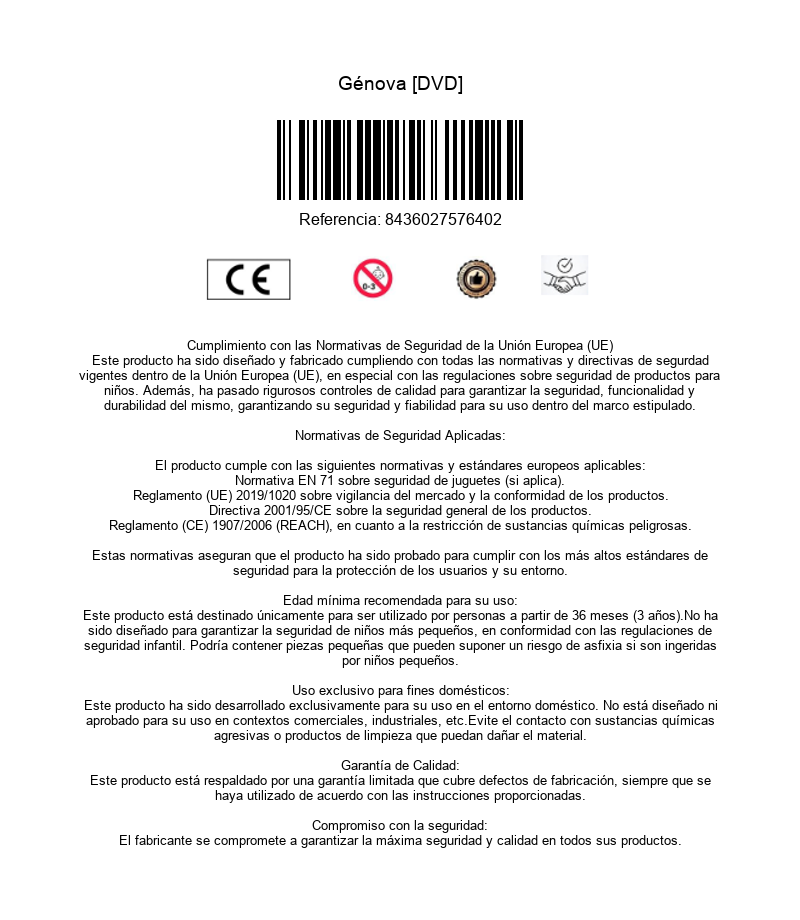 Génova [DVD]

Referencia: 8436027576402

CE

0-3

Cumplimiento con las Normativas de Seguridad de la Unión Europea (UE)
Este producto ha sido diseñado y fabricado cumpliendo con todas las normativas y directivas de segurdad vigentes dentro de la Unión Europea (UE), en especial con las regulaciones sobre seguridad de productos para niños. Además, ha pasado rigurosos controles de calidad para garantizar la seguridad, funcionalidad y durabilidad del mismo, garantizando su seguridad y fiabilidad para su uso dentro del marco estipulado.

Normativas de Seguridad Aplicadas:

El producto cumple con las siguientes normativas y estándares europeos aplicables:
Normativa EN 71 sobre seguridad de juguetes (si aplica).
Reglamento (UE) 2019/1020 sobre vigilancia del mercado y la conformidad de los productos.
Directiva 2001/95/CE sobre la seguridad general de los productos.
Reglamento (CE) 1907/2006 (REACH), en cuanto a la restricción de sustancias químicas peligrosas.

Estas normativas aseguran que el producto ha sido probado para cumplir con los más altos estándares de seguridad para la protección de los usuarios y su entorno.

Edad mínima recomendada para su uso:
Este producto está destinado únicamente para ser utilizado por personas a partir de 36 meses (3 años).No ha sido diseñado para garantizar la seguridad de niños más pequeños, en conformidad con las regulaciones de seguridad infantil. Podría contener piezas pequeñas que pueden suponer un riesgo de asfixia si son ingeridas por niños pequeños.

Uso exclusivo para fines domésticos:
Este producto ha sido desarrollado exclusivamente para su uso en el entorno doméstico. No está diseñado ni aprobado para su uso en contextos comerciales, industriales, etc.Evite el contacto con sustancias químicas agresivas o productos de limpieza que puedan dañar el material.

Garantía de Calidad:
Este producto está respaldado por una garantía limitada que cubre defectos de fabricación, siempre que se haya utilizado de acuerdo con las instrucciones proporcionadas.

Compromiso con la seguridad:
El fabricante se compromete a garantizar la máxima seguridad y calidad en todos sus productos.